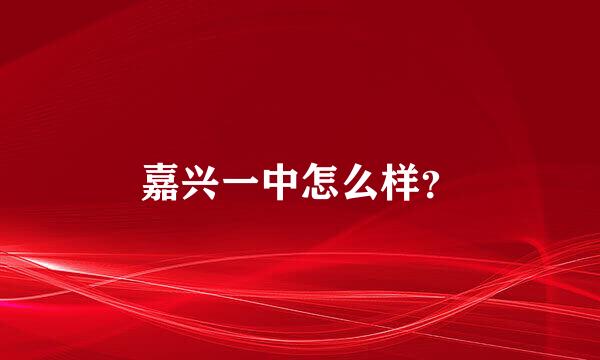 嘉兴一中怎么样?